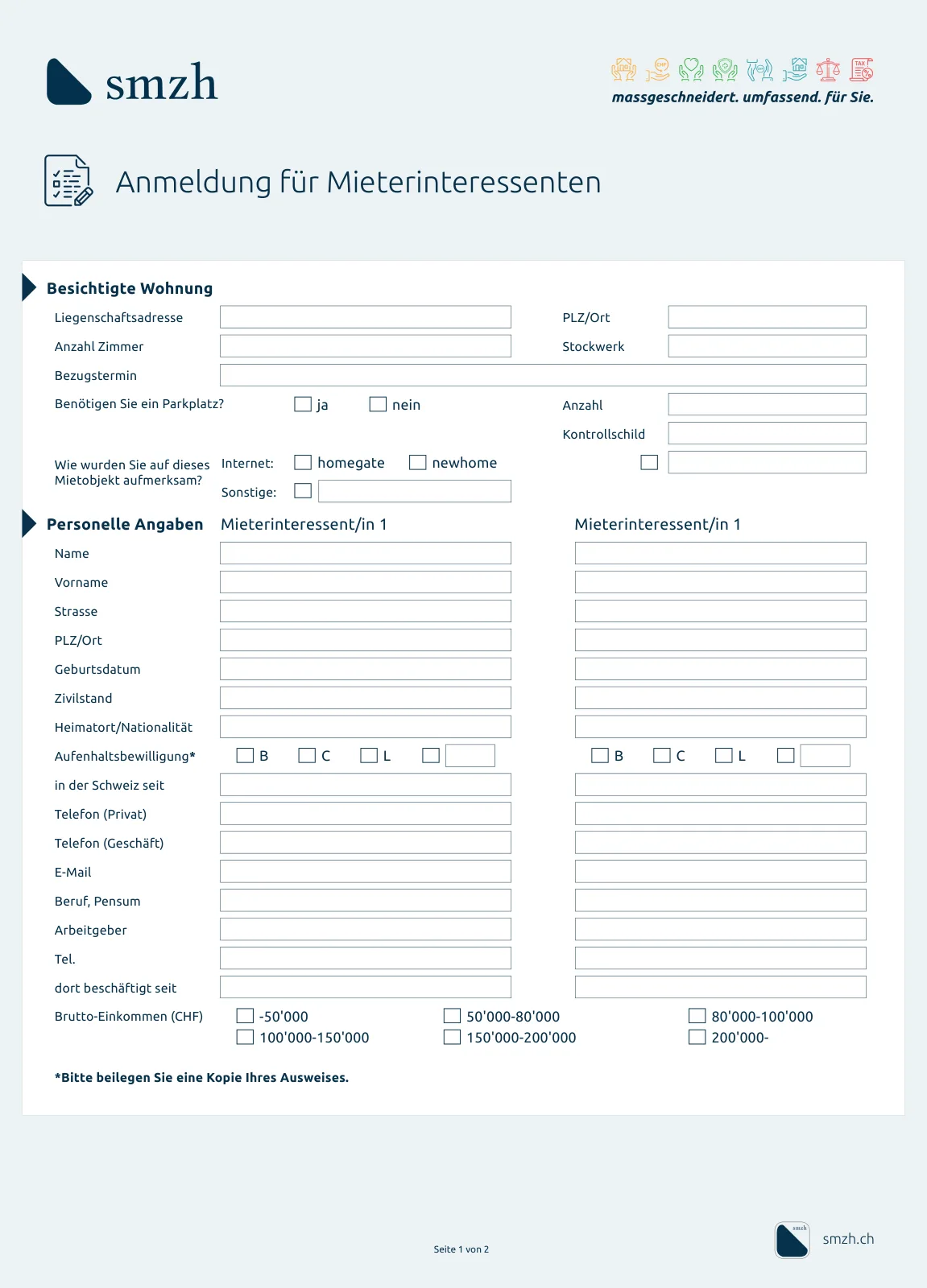 smzh

massgeschneidert. umfassend. für Sie.

Anmeldung für Mieterinteressenten

Besichtigte Wohnung

Liegenschaftsadresse

PLZ/Ort

Anzahl Zimmer

Stockwerk

Bezugstermin

Benötigen Sie ein Parkplatz? ja nein

Anzahl

Kontrollschild

Wie wurden Sie auf dieses Mietobjekt aufmerksam? Internet: homegate newhome

Sonstige:

Personelle Angaben Mieterinteressent/in 1 Mieterinteressent/in 1

Name

Vorname

Strasse

PLZ/Ort

Geburtsdatum

Zivilstand

Heimatort/Nationalität

Aufenhaltsbewilligung* B C L B C L

in der Schweiz seit

Telefon (Privat)

Telefon (Geschäft)

E-Mail

Beruf, Pensum

Arbeitgeber

Tel.

dort beschäftigt seit

Brutto-Einkommen (CHF) -50'000 50'000-80'000 80'000-100'000 100'000-150'000 150'000-200'000 200'000-

*Bitte beilegen Sie eine Kopie Ihres Ausweises.

Seite 1 von 2

smzh

smzh.ch